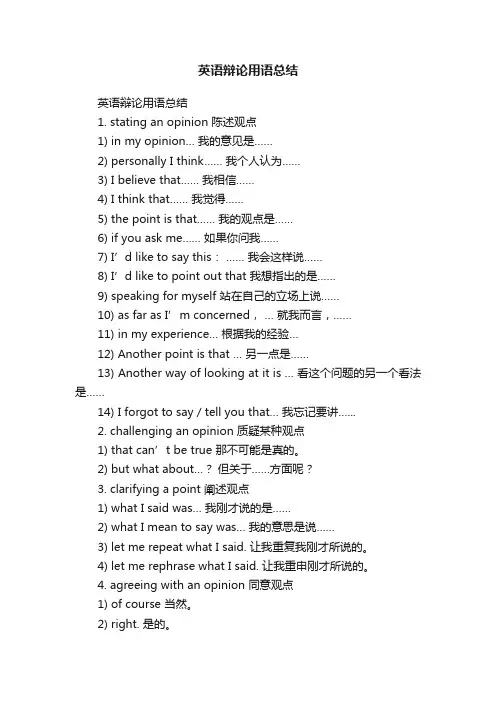 英语辩论用语总结

英语辩论用语总结

1. stating an opinion 陈述观点

1) in my opinion... 我的意见是……

2) personally I think…… 我个人认为……

3) I believe that…… 我相信……

4) I think that…… 我觉得……

5) the point is that…… 我的观点是……

6) if you ask me…… 如果你问我……

7) I’d like to say this： …… 我会这样说……

8) I’d like to point out that 我想指出的是……

9) speaking for myself 站在自己的立场上说……

10) as far as I’m concerned， ... 就我而言，……

11) in my experience... 根据我的经验...

12) Another point is that ... 另一点是……

13) Another way of looking at it is ... 看这个问题的另一个看法是……

14) I forgot to say / tell you that... 我忘记要讲……

2. challenging an opinion 质疑某种观点

1) that can’t be true 那不可能是真的。

2) but what about...？ 但关于……方面呢？

3. clarifying a point 阐述观点

1) what I said was... 我刚才说的是……

2) what I mean to say was... 我的意思是说……

3) let me repeat what I said. 让我重复我刚才所说的。

4) let me rephrase what I said. 让我重申刚才所说的。

4. agreeing with an opinion 同意观点

1) of course 当然。

2) right. 是的。